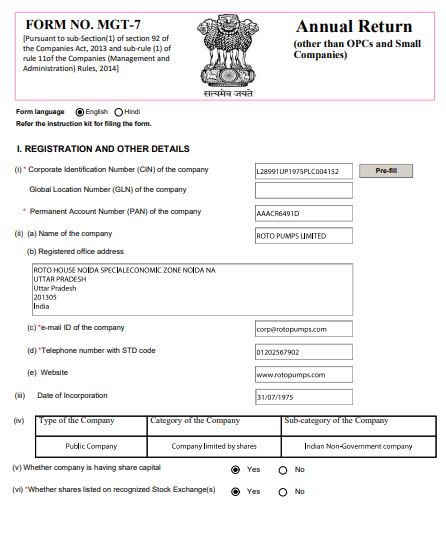 FORM NO. MGT-7
[Pursuant to sub-Section(1) of section 92 of the Companies Act, 2013 and sub-rule (1) of rule 11of the Companies (Management and Administration) Rules, 2014]

सत्यमेव जयते

Annual Return
(other than OPCs and Small Companies)

Form language English Hindi
Refer the instruction kit for filing the form.

I. REGISTRATION AND OTHER DETAILS

(i) * Corporate Identification Number (CIN) of the company L28991UP1975PLC004152 Pre-fill

Global Location Number (GLN) of the company

* Permanent Account Number (PAN) of the company AAACR6491D

(ii) (a) Name of the company ROTO PUMPS LIMITED

(b) Registered office address

ROTO HOUSE NOIDA SPECIALECONOMIC ZONE NOIDA NA
UTTAR PRADESH
Uttar Pradesh
201305
India

(c) *e-mail ID of the company corp@rotopumps.com

(d) *Telephone number with STD code 01202567902

(e) Website www.rotopumps.com

(iii) Date of Incorporation 31/07/1975

(iv)
| Type of the Company | Category of the Company | Sub-category of the Company |
|---|---|---|
| Public Company | Company limited by shares | Indian Non-Government company |

(v) Whether company is having share capital Yes No

(vi) *Whether shares listed on recognized Stock Exchange(s) Yes No